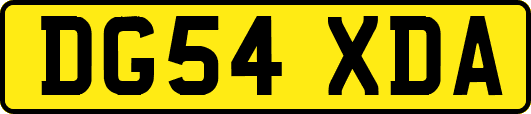 DG54 XDA